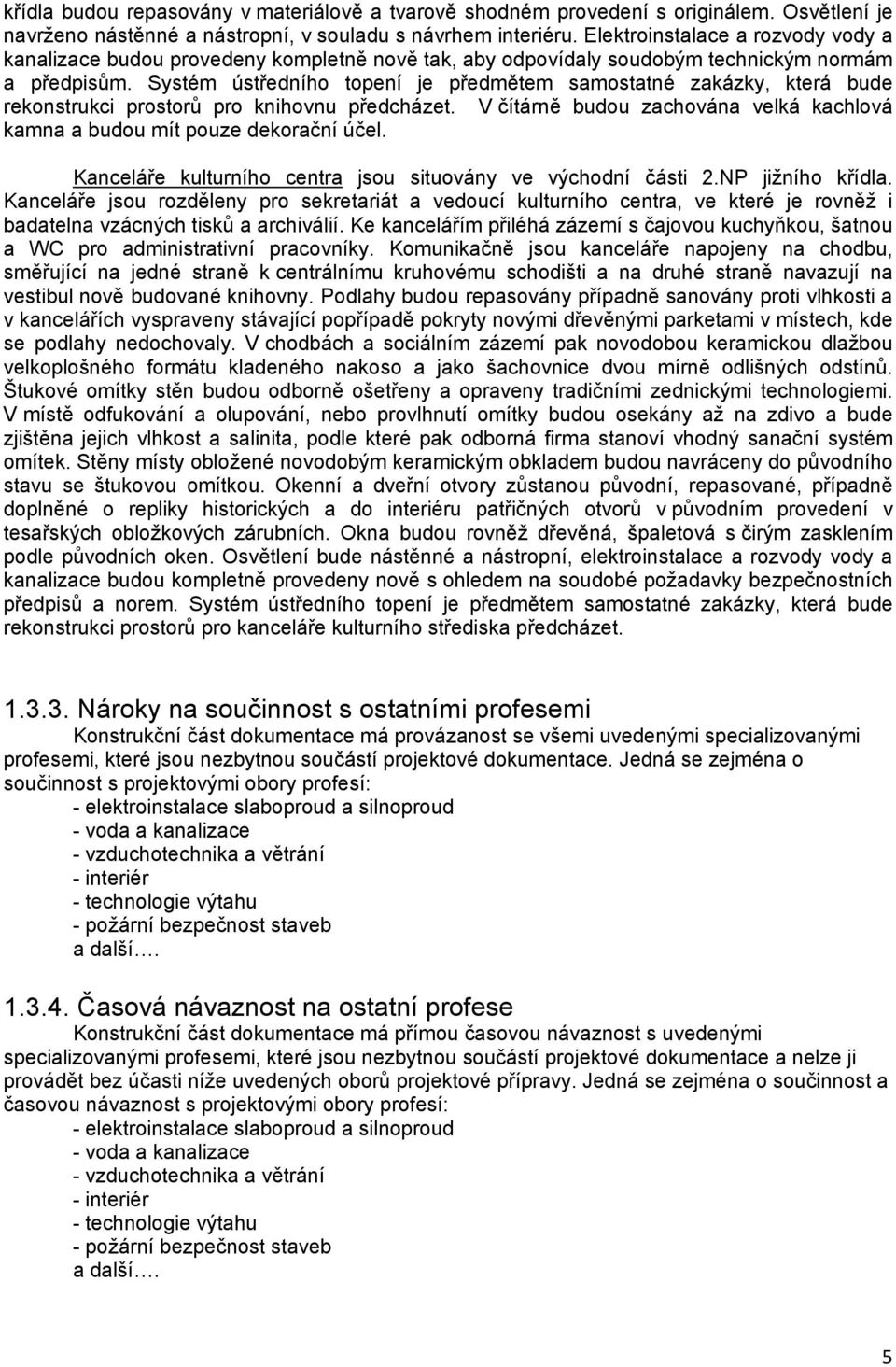 křídla budou repasovány v materiálově a tvarově shodném provedení s originálem. Osvětlení je navrženo nástěnné a nástropní, v souladu s návrhem interiéru. Elektroinstalace a rozvody vody a kanalizace budou provedeny kompletně nově tak, aby odpovídaly soudobým technickým normám a předpisům. Systém ústředního topení je předmětem samostatné zakázky, která bude rekonstrukci prostorů pro knihovnu předcházet. V čítárně budou zachována velká kachlová kamna a budou mít pouze dekorační účel.

Kanceláře kulturního centra jsou situovány ve východní části 2.NP jižního křídla. Kanceláře jsou rozděleny pro sekretariát a vedoucí kulturního centra, ve které je rovněž i badatelna vzácných tisků a archiválií. Ke kancelářím přiléhá zázemí s čajovou kuchyňkou, šatnou a WC pro administrativní pracovníky. Komunikačně jsou kanceláře napojeny na chodbu, směřující na jedné straně k centrálnímu kruhovému schodišti a na druhé straně navazují na vestibul nově budované knihovny. Podlahy budou repasovány případně sanovány proti vlhkosti a v kancelářích vyspraveny stávající popřípadě pokryty novými dřevěnými parketami v místech, kde se podlahy nedochovaly. V chodbách a sociálním zázemí pak novodobou keramickou dlažbou velkoplošného formátu kladeného nakoso a jako šachovnice dvou mírně odlišných odstínů. Štukové omítky stěn budou odborně ošetřeny a opraveny tradičními zednickými technologiemi. V místě odfukování a olupování, nebo provlhnutí omítky budou osekány až na zdivo a bude zjištěna jejich vlhkost a salinita, podle které pak odborná firma stanoví vhodný sanační systém omítek. Stěny místy obložené novodobým keramickým obkladem budou navráceny do původního stavu se štukovou omítkou. Okenní a dveřní otvory zůstanou původní, repasované, případně doplněné o repliky historických a do interiéru patřičných otvorů v původním provedení v tesařských obložkových zárubních. Okna budou rovněž dřevěná, špaletová s čirým zasklením podle původních oken. Osvětlení bude nástěnné a nástropní, elektroinstalace a rozvody vody a kanalizace budou kompletně provedeny nově s ohledem na soudobé požadavky bezpečnostních předpisů a norem. Systém ústředního topení je předmětem samostatné zakázky, která bude rekonstrukci prostorů pro kanceláře kulturního střediska předcházet.

1.3.3. Nároky na součinnost s ostatními profesemi
Konstrukční část dokumentace má provázanost se všemi uvedenými specializovanými profesemi, které jsou nezbytnou součástí projektové dokumentace. Jedná se zejména o součinnost s projektovými obory profesí:
- elektroinstalace slaboproud a silnoproud
- voda a kanalizace
- vzduchotechnika a větrání
- interiér
- technologie výtahu
- požární bezpečnost staveb
a další….

1.3.4. Časová návaznost na ostatní profese
Konstrukční část dokumentace má přímou časovou návaznost s uvedenými specializovanými profesemi, které jsou nezbytnou součástí projektové dokumentace a nelze ji provádět bez účasti níže uvedených oborů projektové přípravy. Jedná se zejména o součinnost a časovou návaznost s projektovými obory profesí:
- elektroinstalace slaboproud a silnoproud
- voda a kanalizace
- vzduchotechnika a větrání
- interiér
- technologie výtahu
- požární bezpečnost staveb
a další….

5